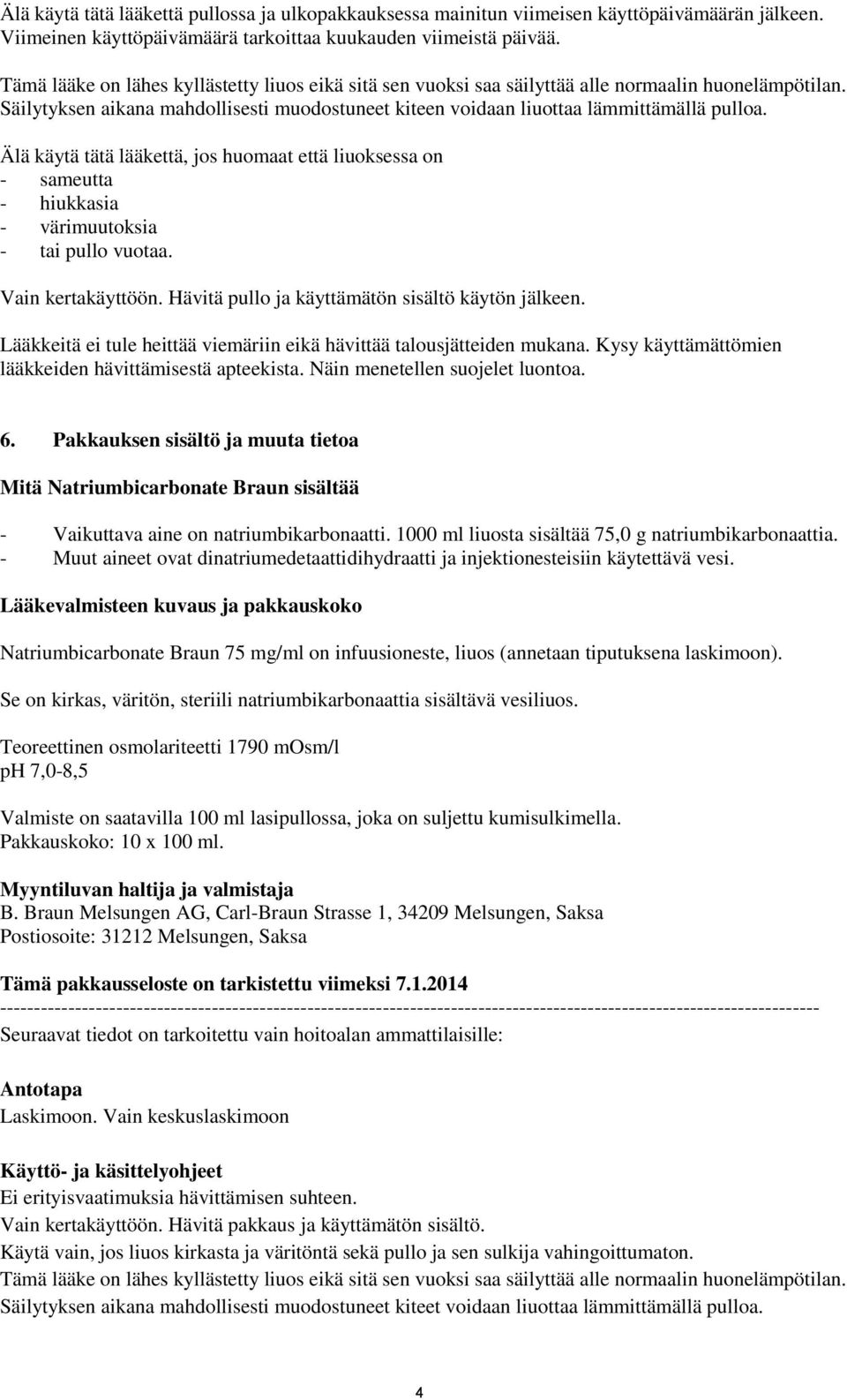 Älä käytä tätä lääkettä pullossa ja ulkopakkauksessa mainitun viimeisen käyttöpäivämäärän jälkeen. Viimeinen käyttöpäivämäärä tarkoittaa kuukauden viimeistä päivää.

Tämä lääke on lähes kyllästetty liuos eikä sitä sen vuoksi saa säilyttää alle normaalin huonelämpötilan. Säilytyksen aikana mahdollisesti muodostuneet kiteen voidaan liuottaa lämmittämällä pulloa.

Älä käytä tätä lääkettä, jos huomaat että liuoksessa on
- sameutta
- hiukkasia
- värimuutoksia
- tai pullo vuotaa.

Vain kertakäyttöön. Hävitä pullo ja käyttämätön sisältö käytön jälkeen.

Lääkkeitä ei tule heittää viemäriin eikä hävittää talousjätteiden mukana. Kysy käyttämättömien lääkkeiden hävittämisestä apteekista. Näin menetellen suojelet luontoa.

6. Pakkauksen sisältö ja muuta tietoa

Mitä Natriumbicarbonate Braun sisältää

- Vaikuttava aine on natriumbikarbonaatti. 1000 ml liuosta sisältää 75,0 g natriumbikarbonaattia.
- Muut aineet ovat dinatriumedetaattidihydraatti ja injektionesteisiin käytettävä vesi.

Lääkevalmisteen kuvaus ja pakkauskoko

Natriumbicarbonate Braun 75 mg/ml on infuusioneste, liuos (annetaan tiputuksena laskimoon).

Se on kirkas, väritön, steriili natriumbikarbonaattia sisältävä vesiliuos.

Teoreettinen osmolariteetti 1790 mOsm/l
pH 7,0-8,5

Valmiste on saatavilla 100 ml lasipullossa, joka on suljettu kumisulkimella.
Pakkauskoko: 10 x 100 ml.

Myyntiluvan haltija ja valmistaja
B. Braun Melsungen AG, Carl-Braun Strasse 1, 34209 Melsungen, Saksa
Postiosoite: 31212 Melsungen, Saksa

Tämä pakkausseloste on tarkistettu viimeksi 7.1.2014
------------------------------------------------------------------------------------------------------------------------
Seuraavat tiedot on tarkoitettu vain hoitoalan ammattilaisille:

Antotapa
Laskimoon. Vain keskuslaskimoon

Käyttö- ja käsittelyohjeet
Ei erityisvaatimuksia hävittämisen suhteen.
Vain kertakäyttöön. Hävitä pakkaus ja käyttämätön sisältö.
Käytä vain, jos liuos kirkasta ja väritöntä sekä pullo ja sen sulkija vahingoittumaton.
Tämä lääke on lähes kyllästetty liuos eikä sitä sen vuoksi saa säilyttää alle normaalin huonelämpötilan.
Säilytyksen aikana mahdollisesti muodostuneet kiteet voidaan liuottaa lämmittämällä pulloa.

4